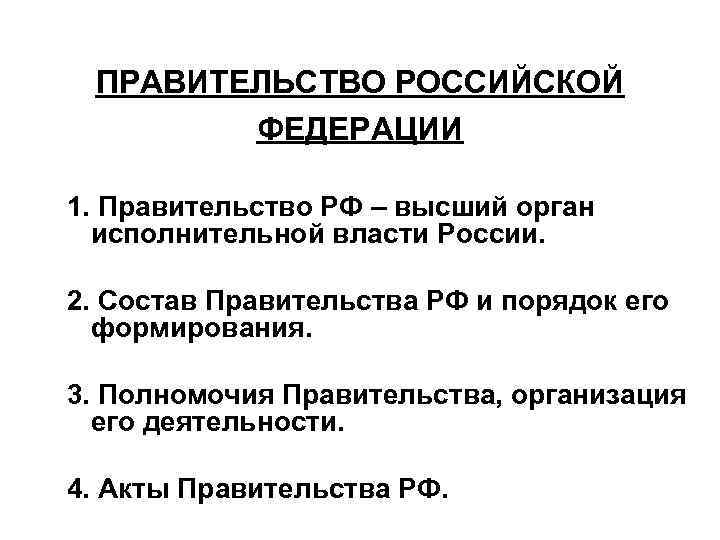 ПРАВИТЕЛЬСТВО РОССИЙСКОЙ ФЕДЕРАЦИИ

1. Правительство РФ – высший орган исполнительной власти России.

2. Состав Правительства РФ и порядок его формирования.

3. Полномочия Правительства, организация его деятельности.

4. Акты Правительства РФ.